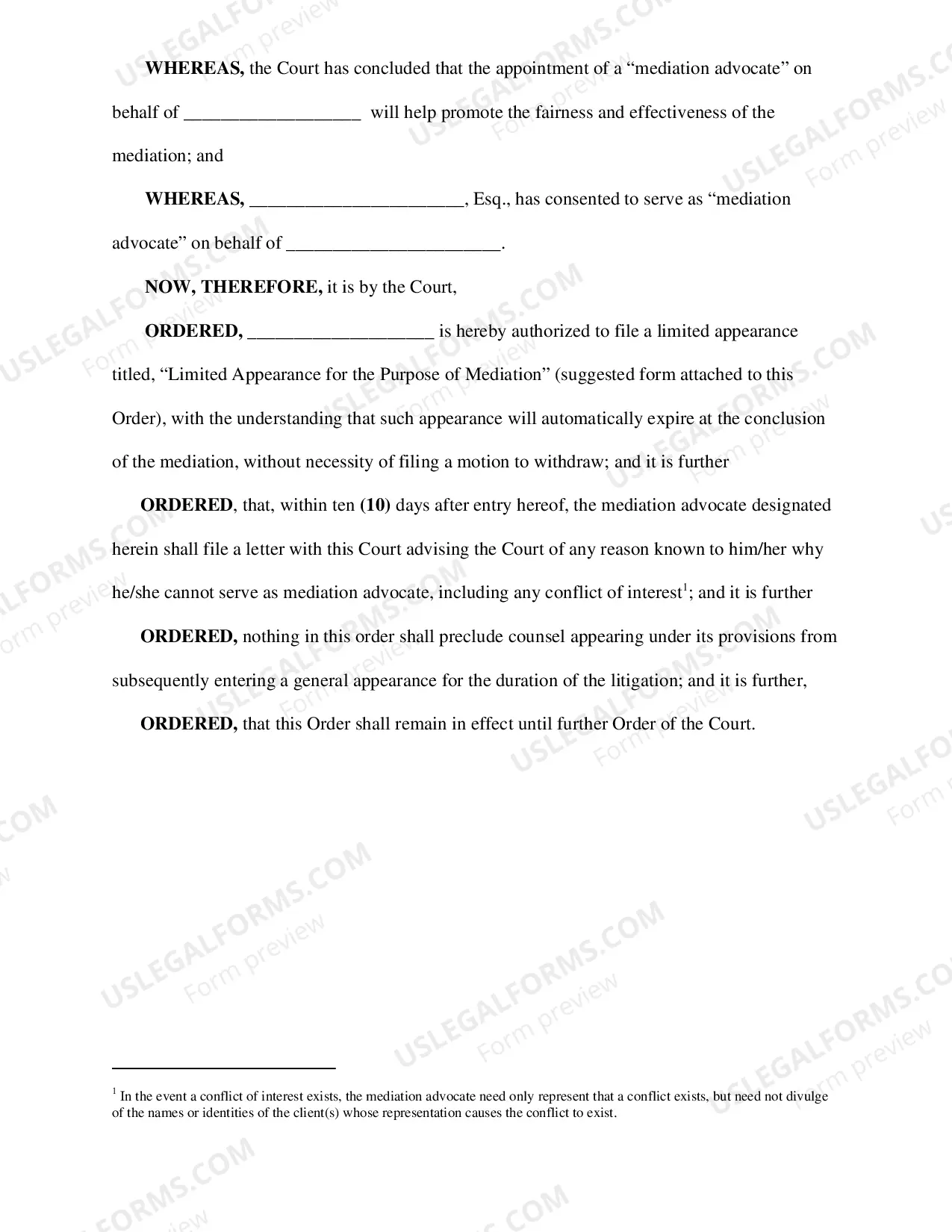 WHEREAS, the Court has concluded that the appointment of a "mediation advocate" on behalf of ____ will help promote the fairness and effectiveness of the mediation; and

WHEREAS, ____, Esq., has consented to serve as "mediation advocate" on behalf of ____.

NOW, THEREFORE, it is by the Court,

ORDERED, ____ is hereby authorized to file a limited appearance titled, "Limited Appearance for the Purpose of Mediation" (suggested form attached to this Order), with the understanding that such appearance will automatically expire at the conclusion of the mediation, without necessity of filing a motion to withdraw; and it is further

ORDERED, that, within ten (10) days after entry hereof, the mediation advocate designated herein shall file a letter with this Court advising the Court of any reason known to him/her why he/she cannot serve as mediation advocate, including any conflict of interest$^{1}$; and it is further

ORDERED, nothing in this order shall preclude counsel appearing under its provisions from subsequently entering a general appearance for the duration of the litigation; and it is further,

ORDERED, that this Order shall remain in effect until further Order of the Court.

$^{1}$ In the event a conflict of interest exists, the mediation advocate need only represent that a conflict exists, but need not divulge of the names or identities of the client(s) whose representation causes the conflict to exist.

USLEGALFORMS.COM Form preview